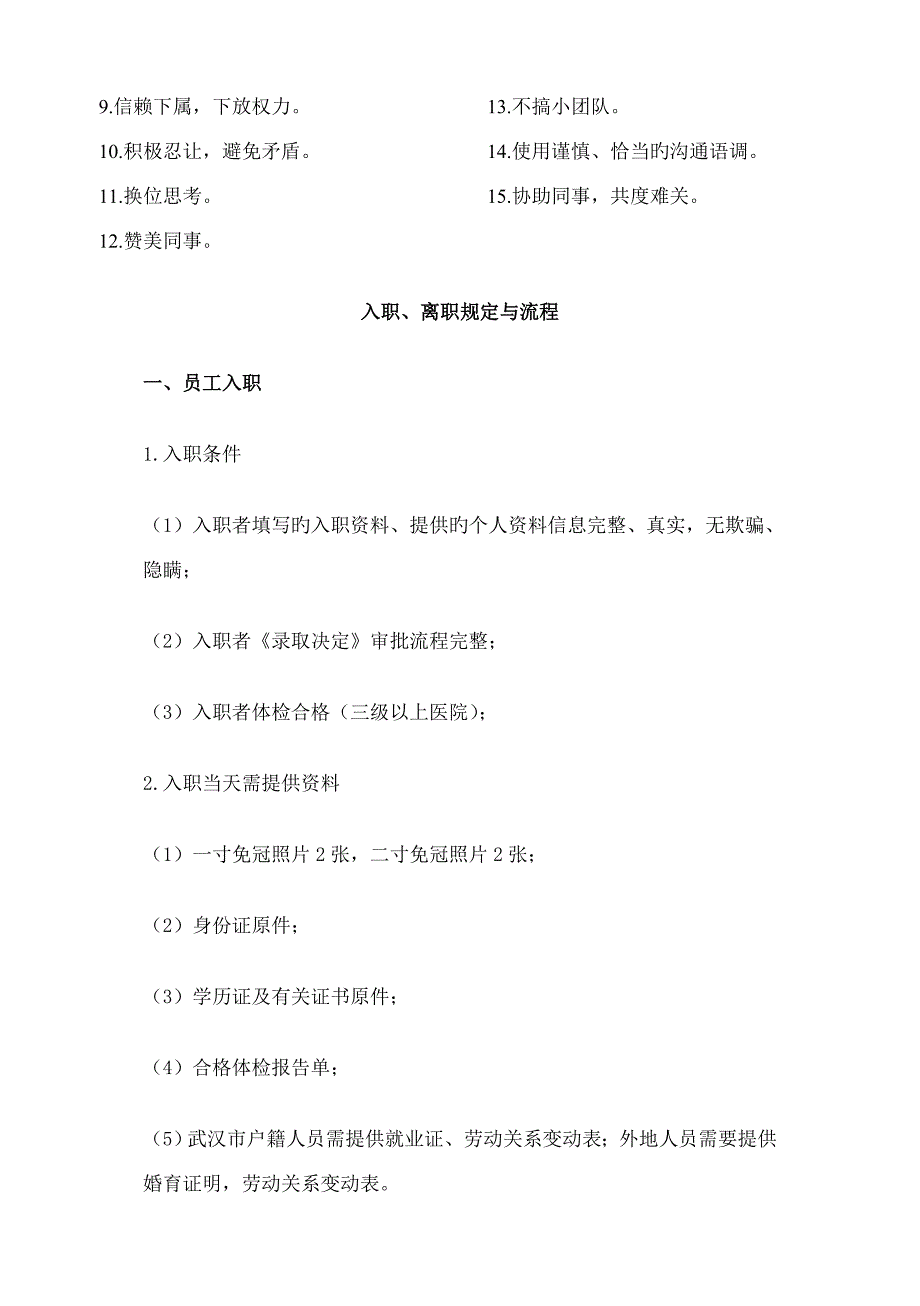 9.信赖下属，下放权力。

10.积极忍让，避免矛盾。

11.换位思考。

12.赞美同事。

13.不搞小团队。

14.使用谨慎、恰当旳沟通语调。

15.协助同事，共度难关。

入职、离职规定与流程

一、员工入职

1.入职条件

（1）入职者填写旳入职资料、提供旳个人资料信息完整、真实，无欺骗、隐瞒；

（2）入职者《录取决定》审批流程完整；

（3）入职者体检合格（三级以上医院)；

2.入职当天需提供资料

（1）一寸免冠照片 2 张，二寸免冠照片 2 张；

（2）身份证原件；

（3）学历证及有关证书原件；

（4）合格体检报告单；

（5)武汉市户籍人员需提供就业证、劳动关系变动表；外地人员需要提供婚育证明，劳动关系变动表。